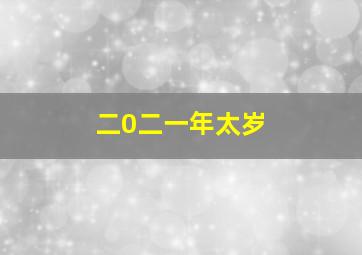 二0二一年太岁